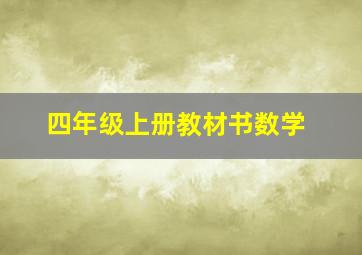 四年级上册教材书数学